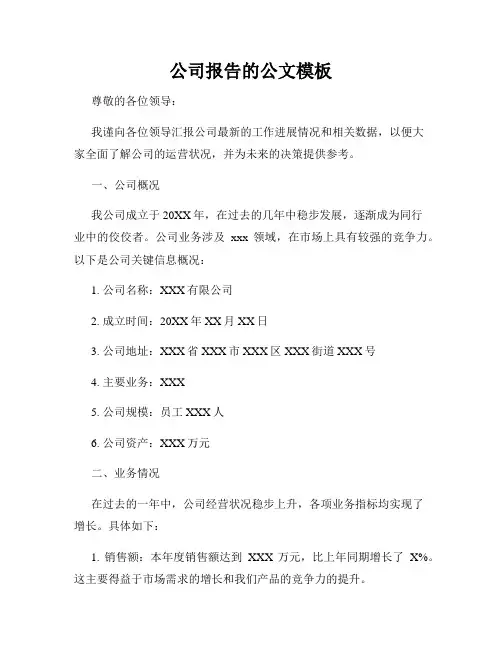 公司报告的公文模板

尊敬的各位领导：

我谨向各位领导汇报公司最新的工作进展情况和相关数据，以便大家全面了解公司的运营状况，并为未来的决策提供参考。

一、公司概况

我公司成立于20XX年，在过去的几年中稳步发展，逐渐成为同行业中的佼佼者。公司业务涉及 xxx 领域，在市场上具有较强的竞争力。以下是公司关键信息概况：

1. 公司名称：XXX有限公司

2. 成立时间：20XX年XX月XX日

3. 公司地址：XXX省XXX市XXX区XXX街道XXX号

4. 主要业务：XXX

5. 公司规模：员工XXX人

6. 公司资产：XXX万元

二、业务情况

在过去的一年中，公司经营状况稳步上升，各项业务指标均实现了增长。具体如下：

1. 销售额：本年度销售额达到 XXX 万元，比上年同期增长了 X%。这主要得益于市场需求的增长和我们产品的竞争力的提升。